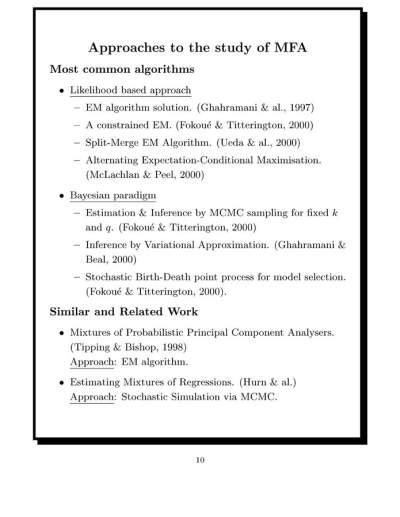 Approaches to the study of MFA

Most common algorithms

• Likelihood based approach
  – EM algorithm solution. (Ghahramani & al., 1997)
  – A constrained EM. (Fokoué & Titterington, 2000)
  – Split-Merge EM Algorithm. (Ueda & al., 2000)
  – Alternating Expectation-Conditional Maximisation. (McLachlan & Peel, 2000)

• Bayesian paradigm
  – Estimation & Inference by MCMC sampling for fixed $k$ and $q$. (Fokoué & Titterington, 2000)
  – Inference by Variational Approximation. (Ghahramani & Beal, 2000)
  – Stochastic Birth-Death point process for model selection. (Fokoué & Titterington, 2000).

Similar and Related Work

• Mixtures of Probabilistic Principal Component Analysers. (Tipping & Bishop, 1998)
Approach: EM algorithm.

• Estimating Mixtures of Regressions. (Hurn & al.)
Approach: Stochastic Simulation via MCMC.

10